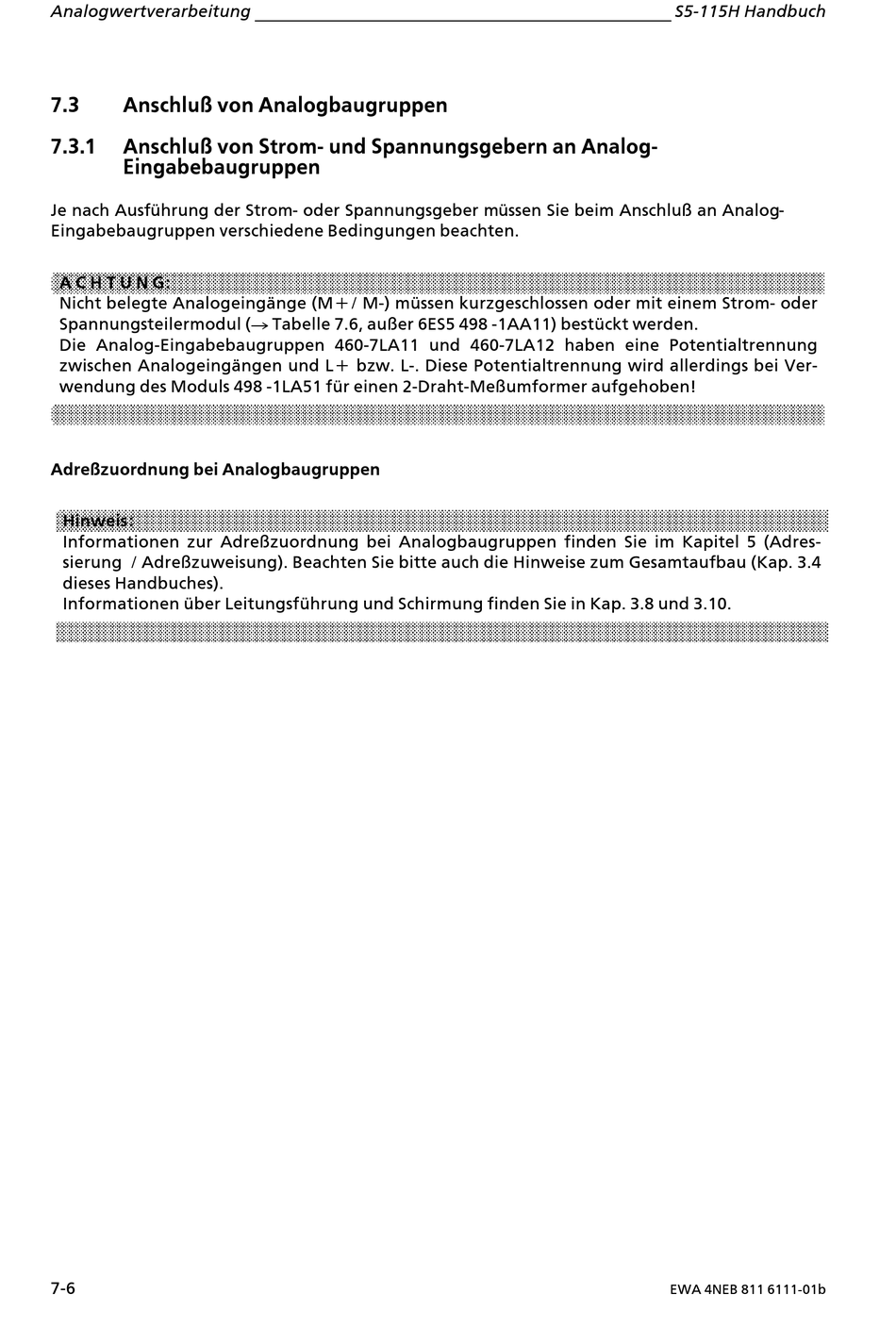 Analogwertverarbeitung S5-115H Handbuch

7.3 Anschluß von Analogbaugruppen

7.3.1 Anschluß von Strom- und Spannungsgebern an Analog-Eingabebaugruppen

Je nach Ausführung der Strom- oder Spannungsgeber müssen Sie beim Anschluß an Analog-Eingabebaugruppen verschiedene Bedingungen beachten.

A C H T U N G:
Nicht belegte Analogeingänge (M+/ M-) müssen kurzgeschlossen oder mit einem Strom- oder Spannungsteilermodul (→ Tabelle 7.6, außer 6ES5 498 -1AA11) bestückt werden.
Die Analog-Eingabebaugruppen 460-7LA11 und 460-7LA12 haben eine Potentialtrennung zwischen Analogeingängen und L+ bzw. L-. Diese Potentialtrennung wird allerdings bei Verwendung des Moduls 498 -1LA51 für einen 2-Draht-Meßumformer aufgehoben!

Adreßzuordnung bei Analogbaugruppen

Hinweis:
Informationen zur Adreßzuordnung bei Analogbaugruppen finden Sie im Kapitel 5 (Adressierung / Adreßzuweisung). Beachten Sie bitte auch die Hinweise zum Gesamtaufbau (Kap. 3.4 dieses Handbuches).
Informationen über Leitungsführung und Schirmung finden Sie in Kap. 3.8 und 3.10.

7-6 EWA 4NEB 811 6111-01b